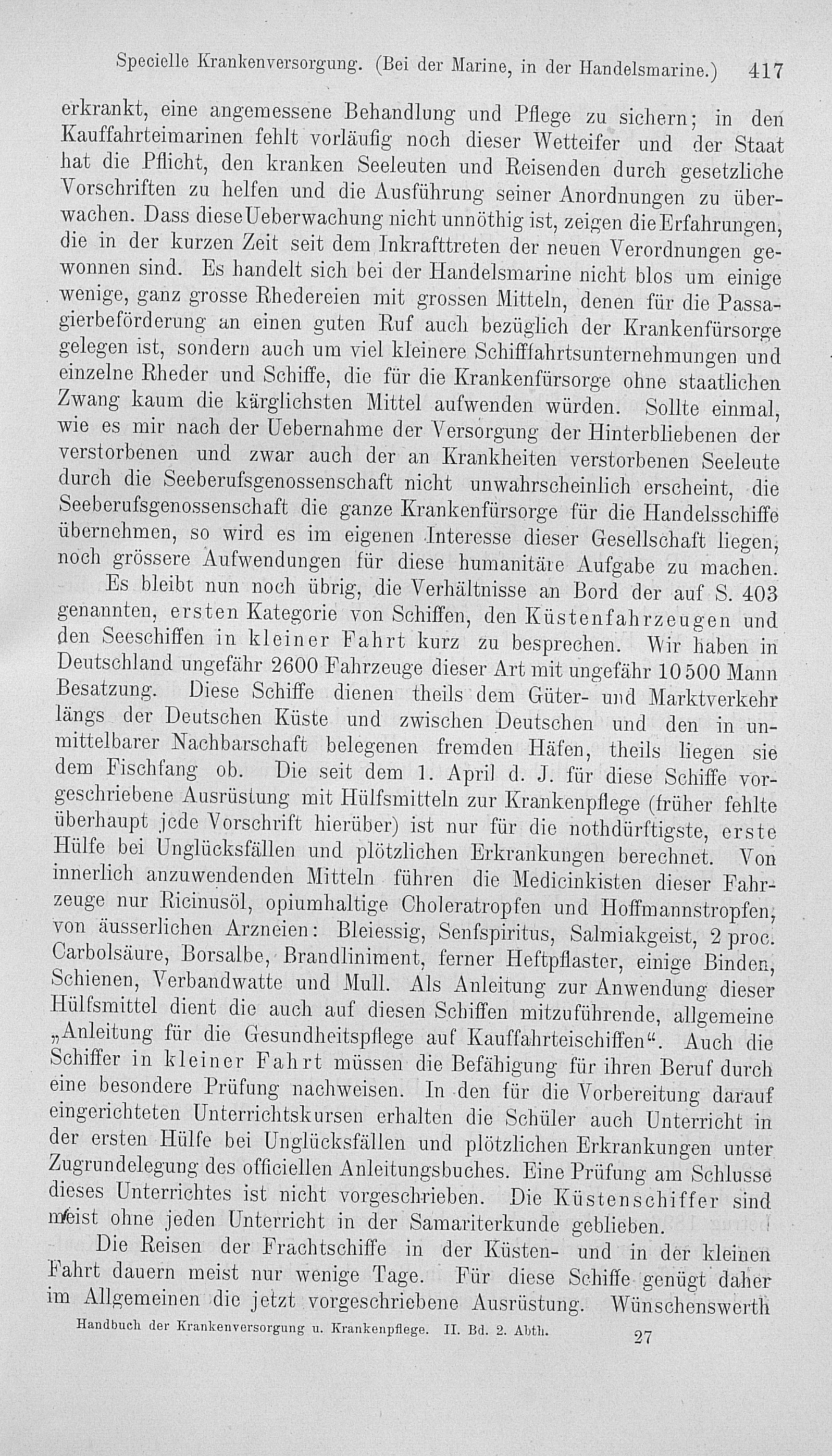 Specielle Krankenversorgung. (Bei der Marine, in der Handelsmarine.) 417

erkrankt, eine angemessene Behandlung und Pflege zu sichern; in den Kauffahrteimarinen fehlt vorläufig noch dieser Wetteifer und der Staat hat die Pflicht, den kranken Seeleuten und Reisenden durch gesetzliche Vorschriften zu helfen und die Ausführung seiner Anordnungen zu überwachen. Dass diese Ueberwachung nicht unnöthig ist, zeigen die Erfahrungen, die in der kurzen Zeit seit dem Inkrafttreten der neuen Verordnungen gewonnen sind. Es handelt sich bei der Handelsmarine nicht blos um einige wenige, ganz grosse Rhedereien mit grossen Mitteln, denen für die Passagierbeförderung an einen guten Ruf auch bezüglich der Krankenfürsorge gelegen ist, sondern auch um viel kleinere Schifffahrtsunternehmungen und einzelne Rheder und Schiffe, die für die Krankenfürsorge ohne staatlichen Zwang kaum die kärglichsten Mittel aufwenden würden. Sollte einmal, wie es mir nach der Uebernahme der Versorgung der Hinterbliebenen der verstorbenen und zwar auch der an Krankheiten verstorbenen Seeleute durch die Seeberufsgenossenschaft nicht unwahrscheinlich erscheint, die Seeberufsgenossenschaft die ganze Krankenfürsorge für die Handelsschiffe übernehmen, so wird es im eigenen Interesse dieser Gesellschaft liegen, noch grössere Aufwendungen für diese humanitäre Aufgabe zu machen.

Es bleibt nun noch übrig, die Verhältnisse an Bord der auf S. 403 genannten, ersten Kategorie von Schiffen, den Küstenfahrzeugen und den Seeschiffen in kleiner Fahrt kurz zu besprechen. Wir haben in Deutschland ungefähr 2600 Fahrzeuge dieser Art mit ungefähr 10 500 Mann Besatzung. Diese Schiffe dienen theils dem Güter- und Marktverkehr längs der Deutschen Küste und zwischen Deutschen und den in unmittelbarer Nachbarschaft belegenen fremden Häfen, theils liegen sie dem Fischfang ob. Die seit dem 1. April d. J. für diese Schiffe vorgeschriebene Ausrüstung mit Hülfsmitteln zur Krankenpflege (früher fehlte überhaupt jede Vorschrift hierüber) ist nur für die nothdürftigste, erste Hülfe bei Unglücksfällen und plötzlichen Erkrankungen berechnet. Von innerlich anzuwendenden Mitteln führen die Medicinkisten dieser Fahrzeuge nur Ricinusöl, opiumhaltige Choleratropfen und Hoffmannstropfen; von äusserlichen Arzneien: Bleiessig, Senfspiritus, Salmiakgeist, 2 proc. Carbolsäure, Borsalbe, Brandliniment, ferner Heftpflaster, einige Binden, Schienen, Verbandwatte und Mull. Als Anleitung zur Anwendung dieser Hülfsmittel dient die auch auf diesen Schiffen mitzuführende, allgemeine „Anleitung für die Gesundheitspflege auf Kauffahrteischiffen“. Auch die Schiffer in kleiner Fahrt müssen die Befähigung für ihren Beruf durch eine besondere Prüfung nachweisen. In den für die Vorbereitung darauf eingerichteten Unterrichtskursen erhalten die Schüler auch Unterricht in der ersten Hülfe bei Unglücksfällen und plötzlichen Erkrankungen unter Zugrundelegung des officiellen Anleitungsbuches. Eine Prüfung am Schlusse dieses Unterrichtes ist nicht vorgeschrieben. Die Küstenschiffer sind meist ohne jeden Unterricht in der Samariterkunde geblieben.

Die Reisen der Frachtschiffe in der Küsten- und in der kleinen Fahrt dauern meist nur wenige Tage. Für diese Schiffe genügt daher im Allgemeinen die jetzt vorgeschriebene Ausrüstung. Wünschenswerth

Handbuch der Krankenversorgung u. Krankenpflege. II. Bd. 2. Abth. 27